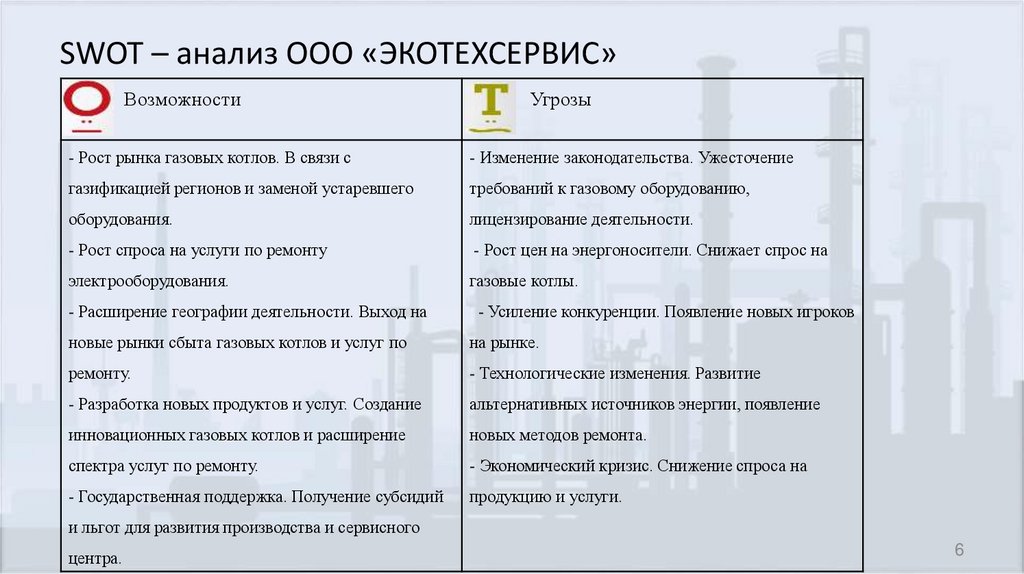 SWOT – анализ ООО «ЭКОТЕХСЕРВИС»

| O Возможности | T Угрозы |
|---|---|
| - Рост рынка газовых котлов. В связи с газификацией регионов и заменой устаревшего оборудования.<br>- Рост спроса на услуги по ремонту электрооборудования.<br>- Расширение географии деятельности. Выход на новые рынки сбыта газовых котлов и услуг по ремонту.<br>- Разработка новых продуктов и услуг. Создание инновационных газовых котлов и расширение спектра услуг по ремонту.<br>- Государственная поддержка. Получение субсидий и льгот для развития производства и сервисного центра. | - Изменение законодательства. Ужесточение требований к газовому оборудованию, лицензирование деятельности.<br>- Рост цен на энергоносители. Снижает спрос на газовые котлы.<br>- Усиление конкуренции. Появление новых игроков на рынке.<br>- Технологические изменения. Развитие альтернативных источников энергии, появление новых методов ремонта.<br>- Экономический кризис. Снижение спроса на продукцию и услуги. |

6